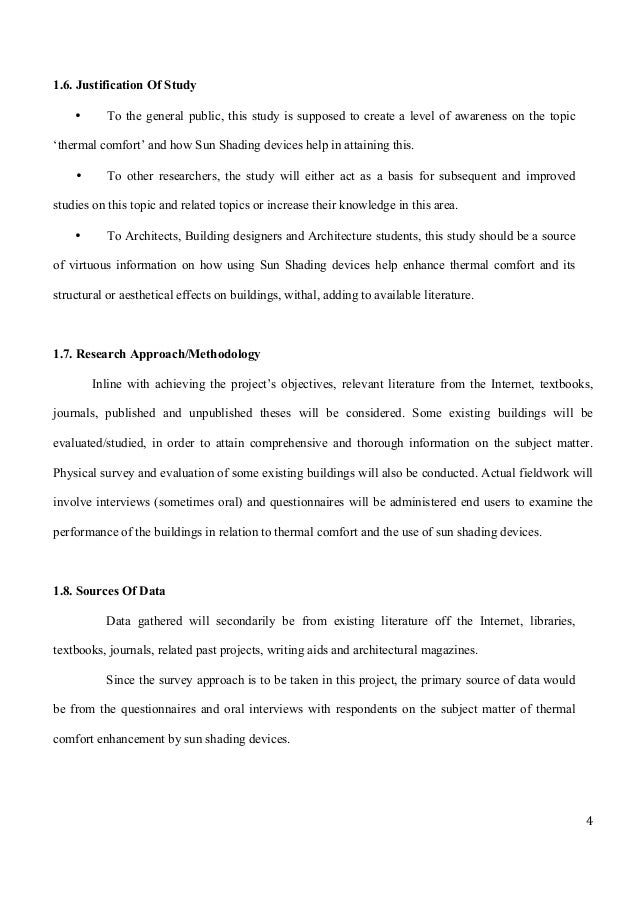 1.6. Justification Of Study

• To the general public, this study is supposed to create a level of awareness on the topic 'thermal comfort' and how Sun Shading devices help in attaining this.

• To other researchers, the study will either act as a basis for subsequent and improved studies on this topic and related topics or increase their knowledge in this area.

• To Architects, Building designers and Architecture students, this study should be a source of virtuous information on how using Sun Shading devices help enhance thermal comfort and its structural or aesthetical effects on buildings, withal, adding to available literature.

1.7. Research Approach/Methodology

Inline with achieving the project's objectives, relevant literature from the Internet, textbooks, journals, published and unpublished theses will be considered. Some existing buildings will be evaluated/studied, in order to attain comprehensive and thorough information on the subject matter. Physical survey and evaluation of some existing buildings will also be conducted. Actual fieldwork will involve interviews (sometimes oral) and questionnaires will be administered end users to examine the performance of the buildings in relation to thermal comfort and the use of sun shading devices.

1.8. Sources Of Data

Data gathered will secondarily be from existing literature off the Internet, libraries, textbooks, journals, related past projects, writing aids and architectural magazines.

Since the survey approach is to be taken in this project, the primary source of data would be from the questionnaires and oral interviews with respondents on the subject matter of thermal comfort enhancement by sun shading devices.

4